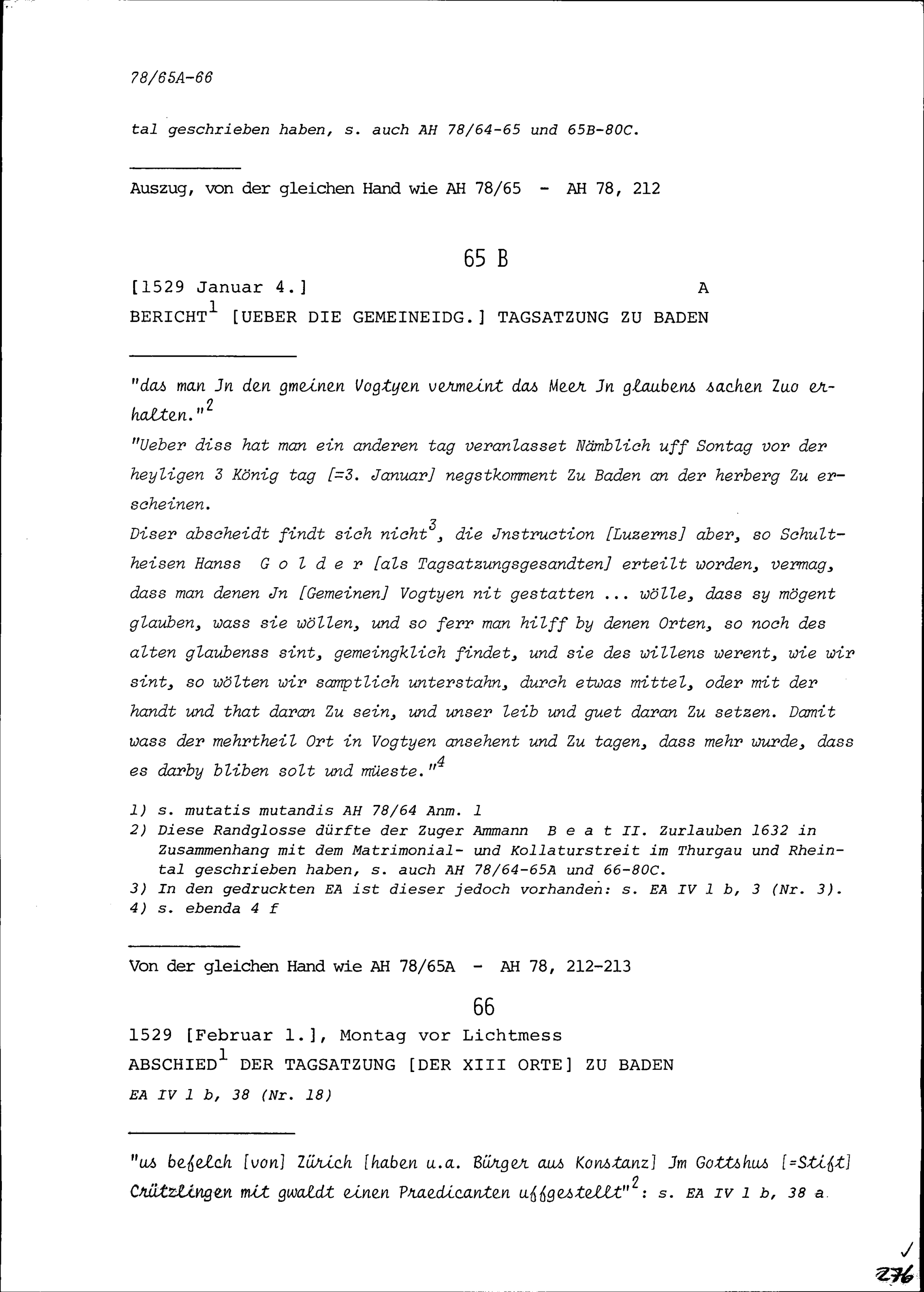 78/65A-66

tal geschrieben haben, s. auch AH 78/64-65 und 65B-80C.

Auszug, von der gleichen Hand wie AH 78/65 - AH 78, 212

65 B

[1529 Januar 4.] A

BERICHT$^1$ [UEBER DIE GEMEINEIDG.] TAGSATZUNG ZU BADEN

"das man Jn den gmeinen Vogtyen vermeint das Meer Jn glaubens sachen Zuo erhalten."$^2$

"Ueber diss hat man ein anderen tag veranlasset Nämblich uff Sontag vor der heyligen 3 König tag [=3. Januar] negstkomment Zu Baden an der herberg Zu erscheinen.

Diser abscheidt findt sich nicht$^3$, die Jnstruction [Luzerns] aber, so Schultheisen Hanss G o l d e r [als Tagsatzungsgesandten] erteilt worden, vermag, dass man denen Jn [Gemeinen] Vogtyen nit gestatten ... wölle, dass sy mögent glauben, wass sie wöllen, und so ferr man hilff by denen Orten, so noch des alten glaubenss sint, gemeingklich findet, und sie des willens werent, wie wir sint, so wölten wir samptlich unterstahn, durch etwas mittel, oder mit der handt und that daran Zu sein, und unser leib und guet daran Zu setzen. Damit wass der mehrtheil Ort in Vogtyen ansehent und Zu tagen, dass mehr wurde, dass es darby bliben solt und müeste."$^4$

1) s. mutatis mutandis AH 78/64 Anm. 1
2) Diese Randglosse dürfte der Zuger Ammann B e a t II. Zurlauben 1632 in Zusammenhang mit dem Matrimonial- und Kollaturstreit im Thurgau und Rheintal geschrieben haben, s. auch AH 78/64-65A und 66-80C.
3) In den gedruckten EA ist dieser jedoch vorhanden: s. EA IV 1 b, 3 (Nr. 3).
4) s. ebenda 4 f

Von der gleichen Hand wie AH 78/65A - AH 78, 212-213

66

1529 [Februar 1.], Montag vor Lichtmess

ABSCHIED$^1$ DER TAGSATZUNG [DER XIII ORTE] ZU BADEN

EA IV 1 b, 38 (Nr. 18)

"us befelch [von] Zürich [haben u.a. Bürger aus Konstanz] Jm Gottshus [=Stift] Crützlingen mit gwaldt einen Praedicanten uffgestellt"$^2$: s. EA IV 1 b, 38 a

276